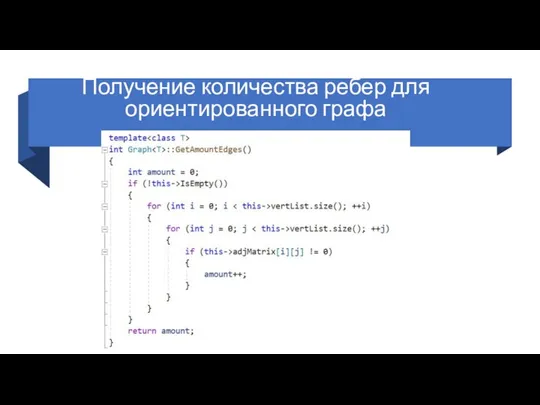 Получение количества ребер для ориентированного графа

template<class T>
int Graph<T>::GetAmountEdges()
{
    int amount = 0;
    if (!this->IsEmpty())
    {
        for (int i = 0; i < this->vertList.size(); ++i)
        {
            for (int j = 0; j < this->vertList.size(); ++j)
            {
                if (this->adjMatrix[i][j] != 0)
                {
                    amount++;
                }
            }
        }
    }
    return amount;
}